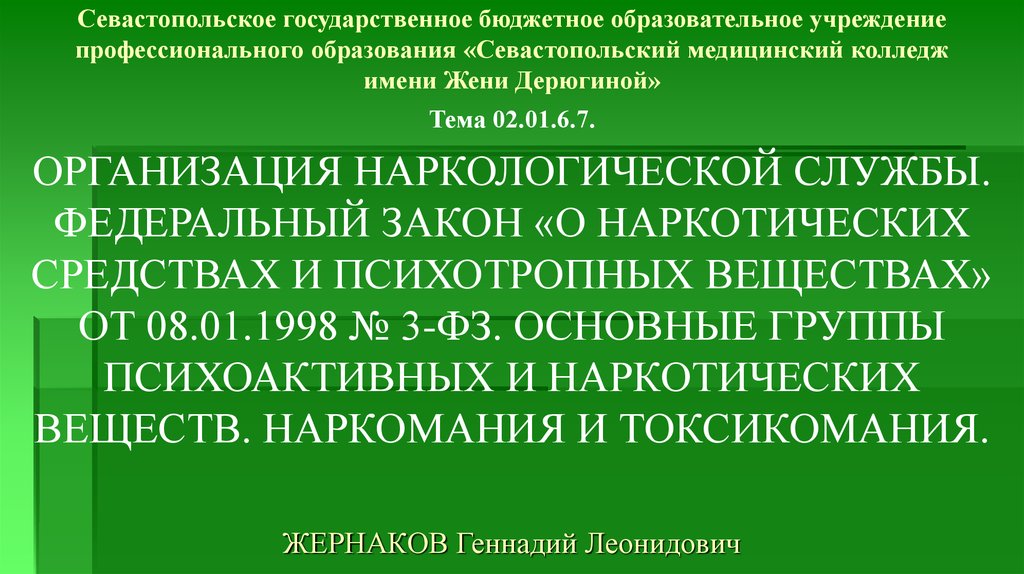 Севастопольское государственное бюджетное образовательное учреждение профессионального образования «Севастопольский медицинский колледж имени Жени Дерюгиной»

Тема 02.01.6.7.

ОРГАНИЗАЦИЯ НАРКОЛОГИЧЕСКОЙ СЛУЖБЫ. ФЕДЕРАЛЬНЫЙ ЗАКОН «О НАРКОТИЧЕСКИХ СРЕДСТВАХ И ПСИХОТРОПНЫХ ВЕЩЕСТВАХ» ОТ 08.01.1998 № 3-ФЗ. ОСНОВНЫЕ ГРУППЫ ПСИХОАКТИВНЫХ И НАРКОТИЧЕСКИХ ВЕЩЕСТВ. НАРКОМАНИЯ И ТОКСИКОМАНИЯ.

ЖЕРНАКОВ Геннадий Леонидович